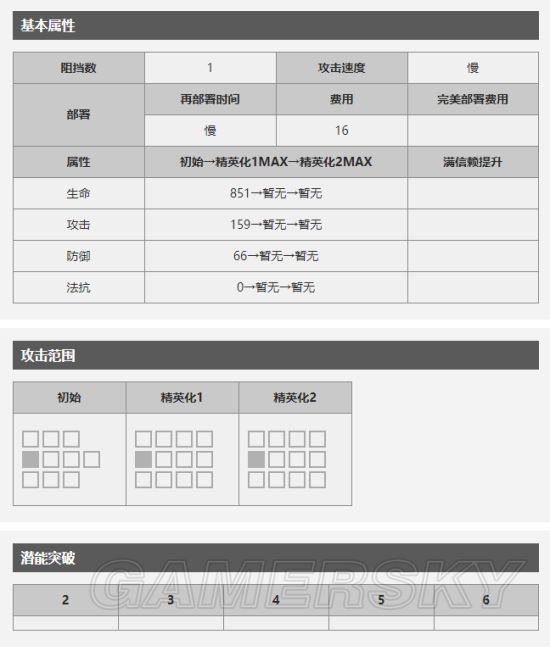 基本属性

| 阻挡数 | 1 | 攻击速度 | 慢 |
|---|---|---|---|
| 部署 | 再部署时间 | 费用 | 完美部署费用 |
| | 慢 | 16 | |
| 属性 | 初始→精英化1MAX→精英化2MAX | | 满信赖提升 |
| 生命 | 851→暂无→暂无 | | |
| 攻击 | 159→暂无→暂无 | | |
| 防御 | 66→暂无→暂无 | | |
| 法抗 | 0→暂无→暂无 | | |

攻击范围

| 初始 | 精英化1 | 精英化2 |
|---|---|---|
| | | |

潜能突破

GAMERSKY

| 2 | 3 | 4 | 5 | 6 |
|---|---|---|---|---|
| | | | | |